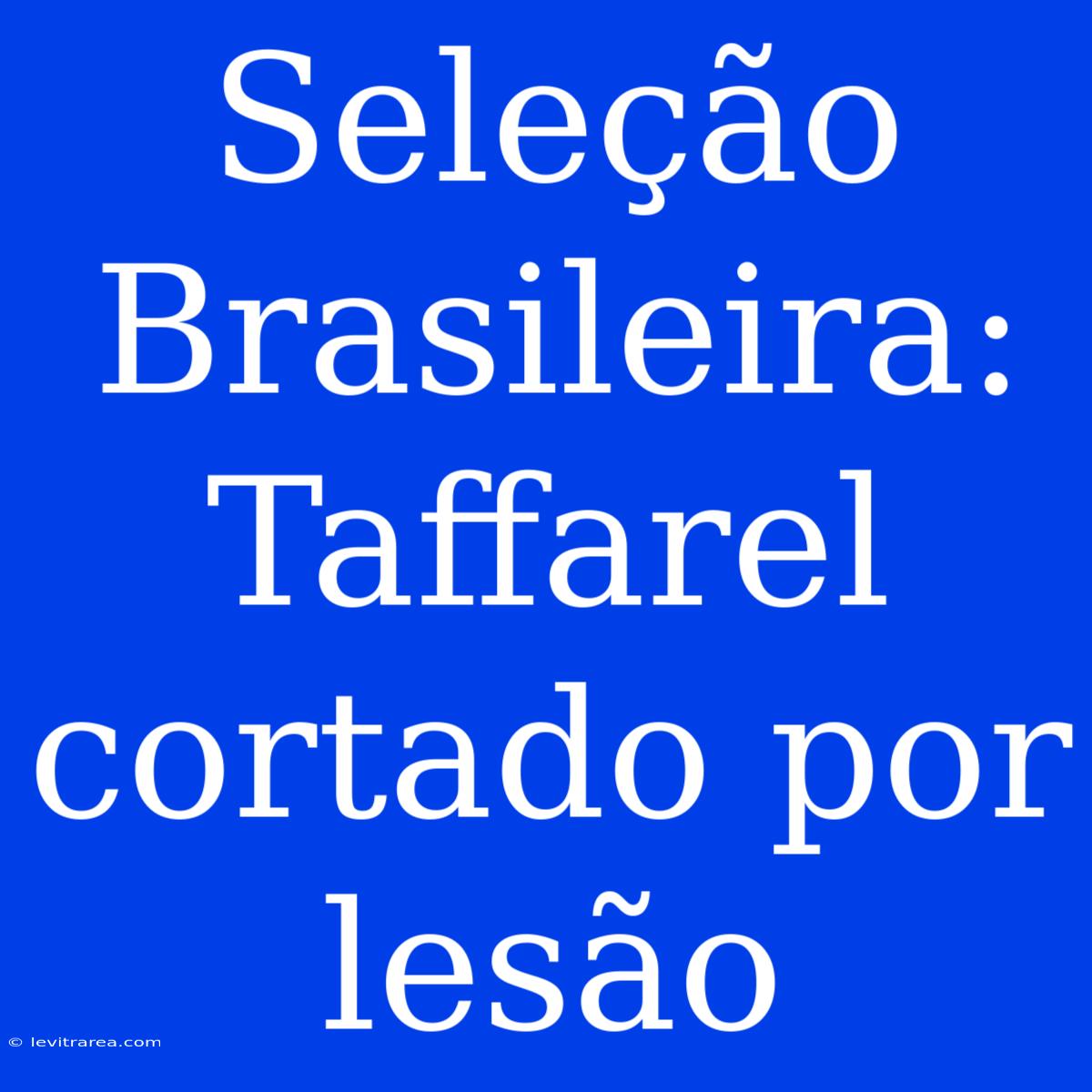 Seleção Brasileira: Taffarel cortado por lesão

© levitrarea.com